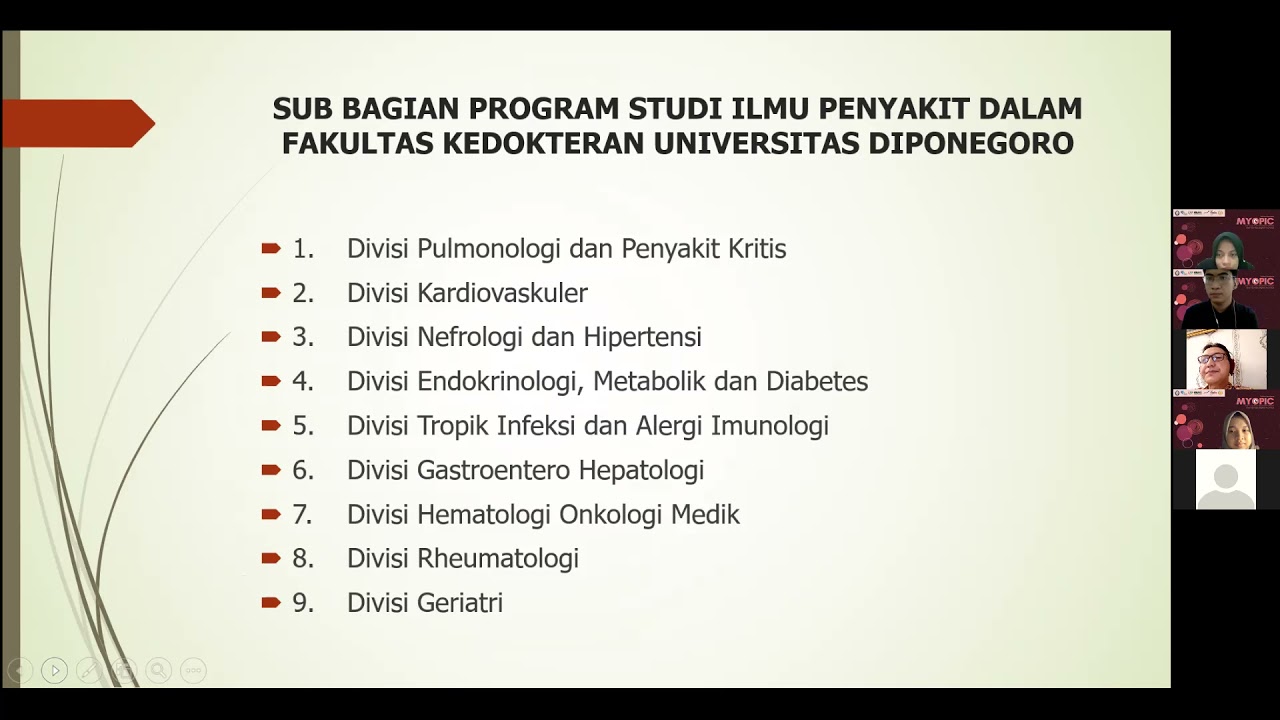 SUB BAGIAN PROGRAM STUDI ILMU PENYAKIT DALAM FAKULTAS KEDOKTERAN UNIVERSITAS DIPONEGORO

1. Divisi Pulmonologi dan Penyakit Kritis
2. Divisi Kardiovaskuler
3. Divisi Nefrologi dan Hipertensi
4. Divisi Endokrinologi, Metabolik dan Diabetes
5. Divisi Tropik Infeksi dan Alergi Imunologi
6. Divisi Gastroentero Hepatologi
7. Divisi Hematologi Onkologi Medik
8. Divisi Rheumatologi
9. Divisi Geriatri

MYOPIC
MYOPIC
MYOPIC